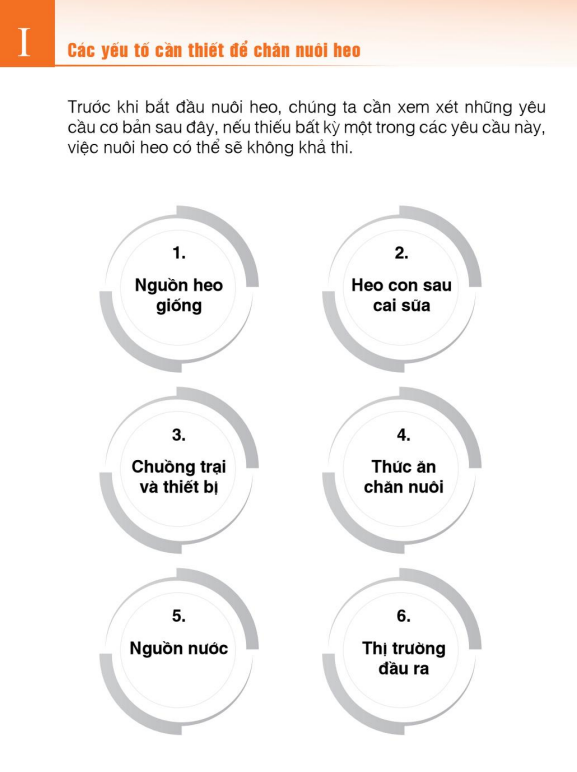 I

Các yếu tố cần thiết để chăn nuôi heo

Trước khi bắt đầu nuôi heo, chúng ta cần xem xét những yêu cầu cơ bản sau đây, nếu thiếu bất kỳ một trong các yêu cầu này, việc nuôi heo có thể sẽ không khả thi.

1.
Nguồn heo giống

2.
Heo con sau cai sữa

3.
Chuồng trại và thiết bị

4.
Thức ăn chăn nuôi

5.
Nguồn nước

6.
Thị trường đầu ra